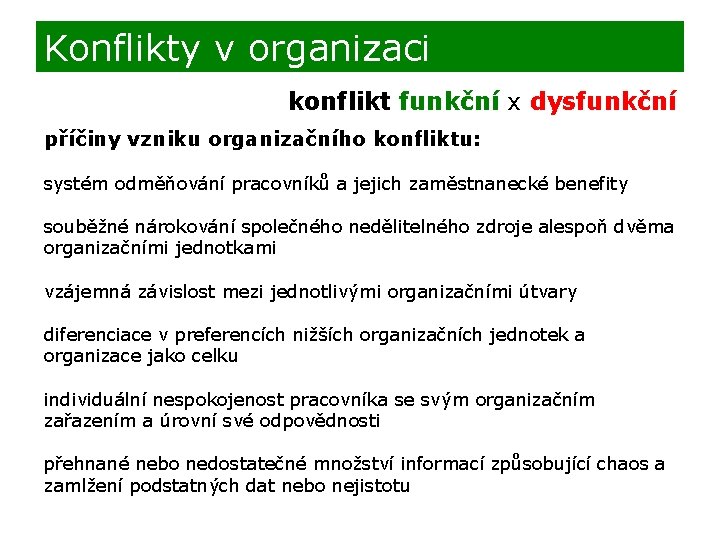 Konflikty v organizaci

konflikt funkční x dysfunkční

příčiny vzniku organizačního konfliktu:

systém odměňování pracovníků a jejich zaměstnanecké benefity

souběžné nárokování společného nedělitelného zdroje alespoň dvěma organizačními jednotkami

vzájemná závislost mezi jednotlivými organizačními útvary

diferenciace v preferencích nižších organizačních jednotek a organizace jako celku

individuální nespokojenost pracovníka se svým organizačním zařazením a úrovní své odpovědnosti

přehnané nebo nedostatečné množství informací způsobující chaos a zamlžení podstatných dat nebo nejistotu